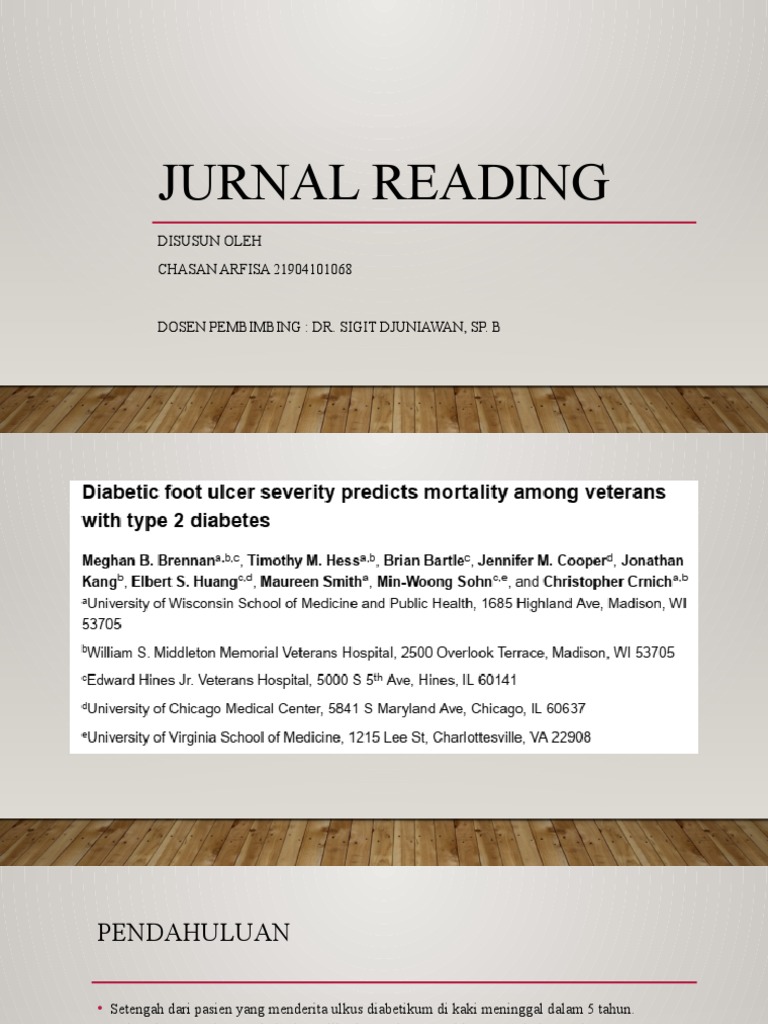 JURNAL READING

DISUSUN OLEH
CHASAN ARFISA 21904101068

DOSEN PEMBIMBING : DR. SIGIT DJUNIAWAN, SP. B

Diabetic foot ulcer severity predicts mortality among veterans with type 2 diabetes

Meghan B. Brennan$^{a,b,c}$, Timothy M. Hess$^{a,b}$, Brian Bartle$^{c}$, Jennifer M. Cooper$^{d}$, Jonathan Kang$^{b}$, Elbert S. Huang$^{c,d}$, Maureen Smith$^{a}$, Min-Woong Sohn$^{c,e}$, and Christopher Crnich$^{a,b}$

$^{a}$University of Wisconsin School of Medicine and Public Health, 1685 Highland Ave, Madison, WI 53705

$^{b}$William S. Middleton Memorial Veterans Hospital, 2500 Overlook Terrace, Madison, WI 53705

$^{c}$Edward Hines Jr. Veterans Hospital, 5000 S 5$^{th}$ Ave, Hines, IL 60141

$^{d}$University of Chicago Medical Center, 5841 S Maryland Ave, Chicago, IL 60637

$^{e}$University of Virginia School of Medicine, 1215 Lee St, Charlottesville, VA 22908

PENDAHULUAN

• Setengah dari pasien yang menderita ulkus diabetikum di kaki meninggal dalam 5 tahun.